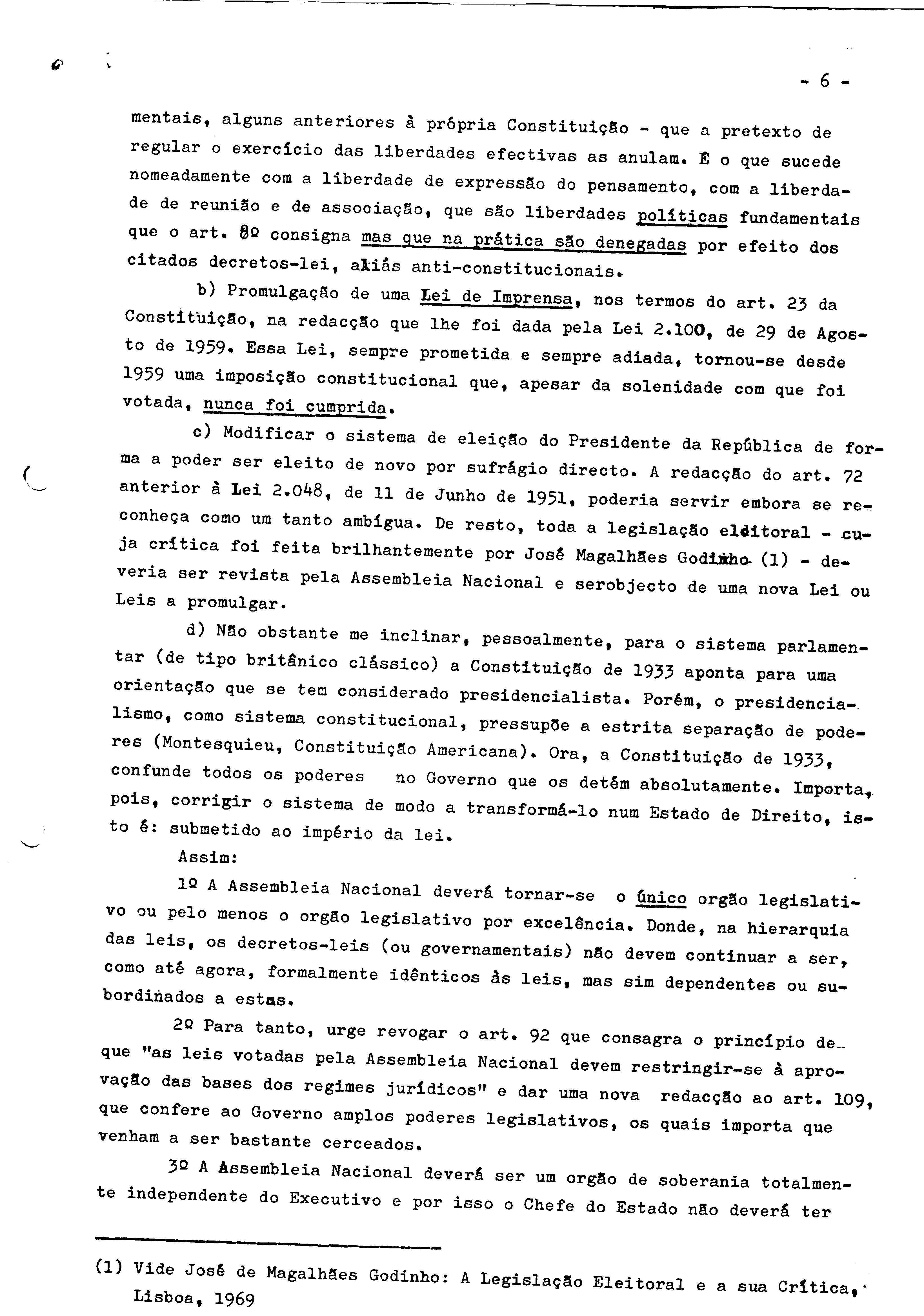 - 6 -

mentais, alguns anteriores à própria Constituição - que a pretexto de regular o exercício das liberdades efectivas as anulam. É o que sucede nomeadamente com a liberdade de expressão do pensamento, com a liberdade de reunião e de associação, que são liberdades políticas fundamentais que o art. 8º consigna mas que na prática são denegadas por efeito dos citados decretos-lei, aliás anti-constitucionais.

b) Promulgação de uma Lei de Imprensa, nos termos do art. 23 da Constituição, na redacção que lhe foi dada pela Lei 2.100, de 29 de Agosto de 1959. Essa Lei, sempre prometida e sempre adiada, tornou-se desde 1959 uma imposição constitucional que, apesar da solenidade com que foi votada, nunca foi cumprida.

c) Modificar o sistema de eleição do Presidente da República de forma a poder ser eleito de novo por sufrágio directo. A redacção do art. 72 anterior à Lei 2.048, de 11 de Junho de 1951, poderia servir embora se reconheça como um tanto ambígua. De resto, toda a legislação eleitoral - cuja crítica foi feita brilhantemente por José Magalhães Godinho (1) - deveria ser revista pela Assembleia Nacional e serobjecto de uma nova Lei ou Leis a promulgar.

d) Não obstante me inclinar, pessoalmente, para o sistema parlamentar (de tipo britânico clássico) a Constituição de 1933 aponta para uma orientação que se tem considerado presidencialista. Porém, o presidencialismo, como sistema constitucional, pressupõe a estrita separação de poderes (Montesquieu, Constituição Americana). Ora, a Constituição de 1933, confunde todos os poderes no Governo que os detém absolutamente. Importa, pois, corrigir o sistema de modo a transformá-lo num Estado de Direito, isto é: submetido ao império da lei.

Assim:

1º A Assembleia Nacional deverá tornar-se o único orgão legislativo ou pelo menos o orgão legislativo por excelência. Donde, na hierarquia das leis, os decretos-leis (ou governamentais) não devem continuar a ser, como até agora, formalmente idênticos às leis, mas sim dependentes ou subordinados a estas.

2º Para tanto, urge revogar o art. 92 que consagra o princípio de que "as leis votadas pela Assembleia Nacional devem restringir-se à aprovação das bases dos regimes jurídicos" e dar uma nova redacção ao art. 109, que confere ao Governo amplos poderes legislativos, os quais importa que venham a ser bastante cerceados.

3º A Assembleia Nacional deverá ser um orgão de soberania totalmente independente do Executivo e por isso o Chefe do Estado não deverá ter

(1) Vide José de Magalhães Godinho: A Legislação Eleitoral e a sua Crítica, Lisboa, 1969